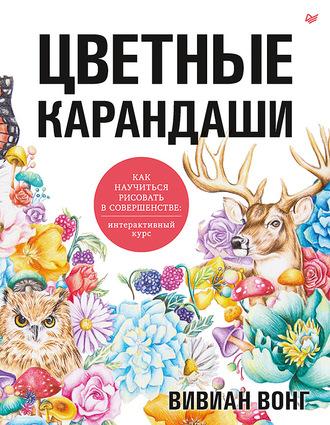 ЦВЕТНЫЕ КАРАНДАШИ

КАК НАУЧИТЬСЯ РИСОВАТЬ В СОВЕРШЕНСТВЕ:

интерактивный курс

ВИВИАН ВОНГ